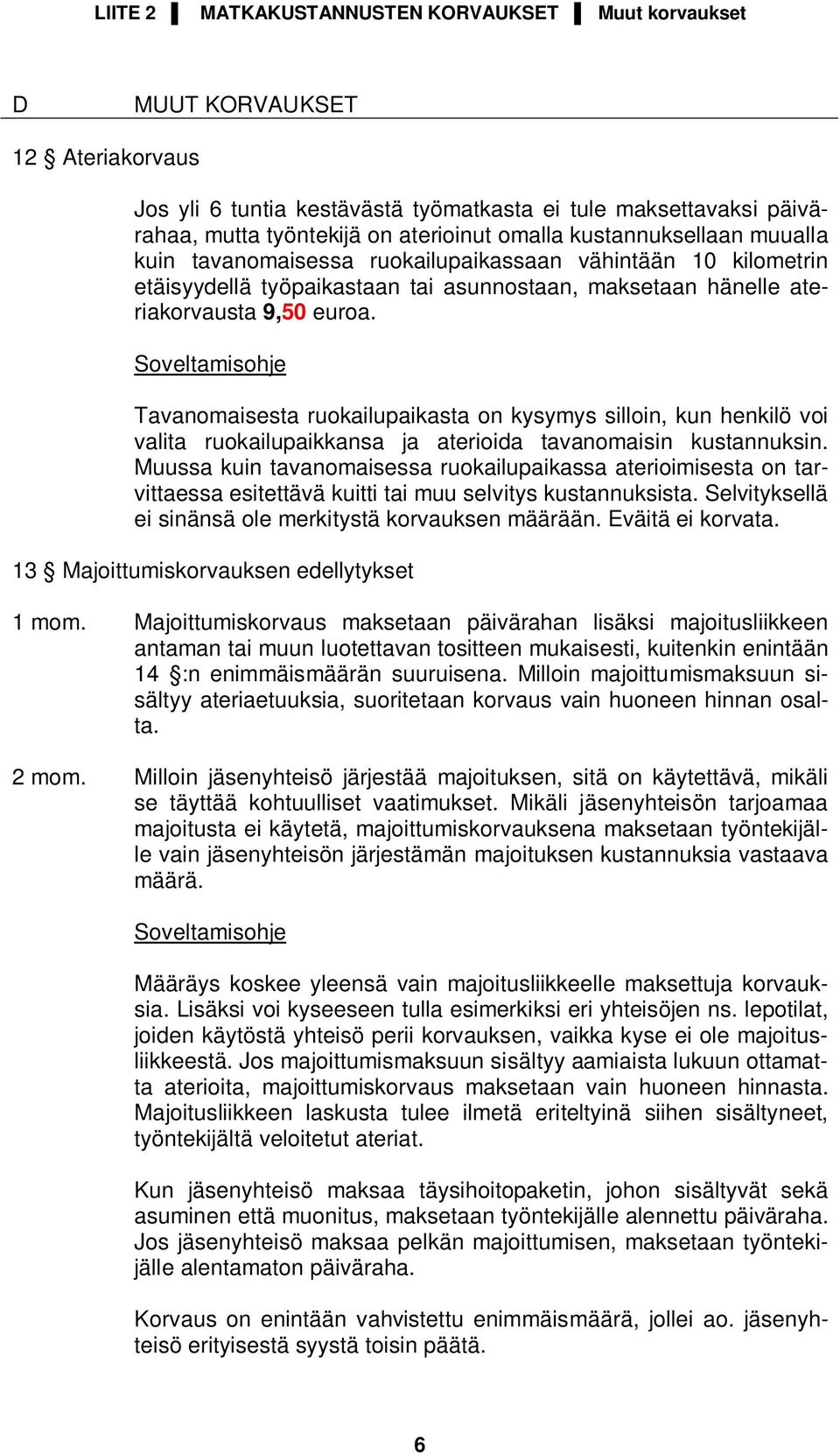 LIITE 2 ▌ MATKAKUSTANNUSTEN KORVAUKSET ▌ Muut korvaukset

D MUUT KORVAUKSET

12 § Ateriakorvaus

Jos yli 6 tuntia kestävästä työmatkasta ei tule maksettavaksi päivärahaa, mutta työntekijä on aterioinut omalla kustannuksellaan muualla kuin tavanomaisessa ruokailupaikassaan vähintään 10 kilometrin etäisyydellä työpaikastaan tai asunnostaan, maksetaan hänelle ateriakorvausta 9,50 euroa.

Soveltamisohje

Tavanomaisesta ruokailupaikasta on kysymys silloin, kun henkilö voi valita ruokailupaikkansa ja aterioida tavanomaisin kustannuksin. Muussa kuin tavanomaisessa ruokailupaikassa aterioimisesta on tarvittaessa esitettävä kuitti tai muu selvitys kustannuksista. Selvityksellä ei sinänsä ole merkitystä korvauksen määrään. Eväitä ei korvata.

13 § Majoittumiskorvauksen edellytykset

1 mom. Majoittumiskorvaus maksetaan päivärahan lisäksi majoitusliikkeen antaman tai muun luotettavan tositteen mukaisesti, kuitenkin enintään 14 §:n enimmäismäärän suuruisena. Milloin majoittumismaksuun sisältyy ateriaetuuksia, suoritetaan korvaus vain huoneen hinnan osalta.

2 mom. Milloin jäsenyhteisö järjestää majoituksen, sitä on käytettävä, mikäli se täyttää kohtuulliset vaatimukset. Mikäli jäsenyhteisön tarjoamaa majoitusta ei käytetä, majoittumiskorvauksena maksetaan työntekijälle vain jäsenyhteisön järjestämän majoituksen kustannuksia vastaava määrä.

Soveltamisohje

Määräys koskee yleensä vain majoitusliikkeelle maksettuja korvauksia. Lisäksi voi kyseeseen tulla esimerkiksi eri yhteisöjen ns. lepotilat, joiden käytöstä yhteisö perii korvauksen, vaikka kyse ei ole majoitusliikkeestä. Jos majoittumismaksuun sisältyy aamiaista lukuun ottamatta aterioita, majoittumiskorvaus maksetaan vain huoneen hinnasta. Majoitusliikkeen laskusta tulee ilmetä eriteltyinä siihen sisältyneet, työntekijältä veloitetut ateriat.

Kun jäsenyhteisö maksaa täysihoitopaketin, johon sisältyvät sekä asuminen että muonitus, maksetaan työntekijälle alennettu päiväraha. Jos jäsenyhteisö maksaa pelkän majoittumisen, maksetaan työntekijälle alentamaton päiväraha.

Korvaus on enintään vahvistettu enimmäismäärä, jollei ao. jäsenyhteisö erityisestä syystä toisin päätä.

6